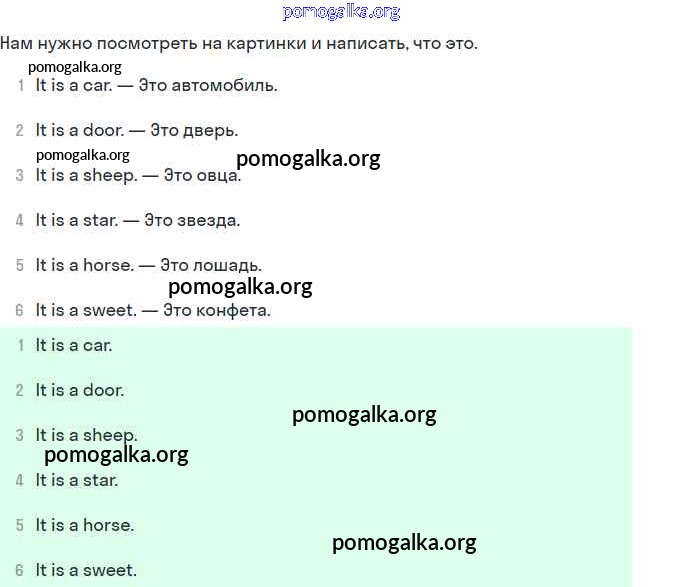 pomogalka.org

Нам нужно посмотреть на картинки и написать, что это.

pomogalka.org

1 It is a car. — Это автомобиль.

2 It is a door. — Это дверь.

pomogalka.org pomogalka.org

3 It is a sheep. — Это овца.

4 It is a star. — Это звезда.

5 It is a horse. — Это лошадь.

pomogalka.org

6 It is a sweet. — Это конфета.

1 It is a car.

2 It is a door.

pomogalka.org

3 It is a sheep.

pomogalka.org

4 It is a star.

5 It is a horse.

pomogalka.org

6 It is a sweet.